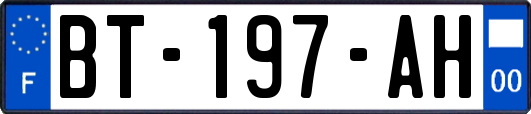 F

BT-197-AH

00